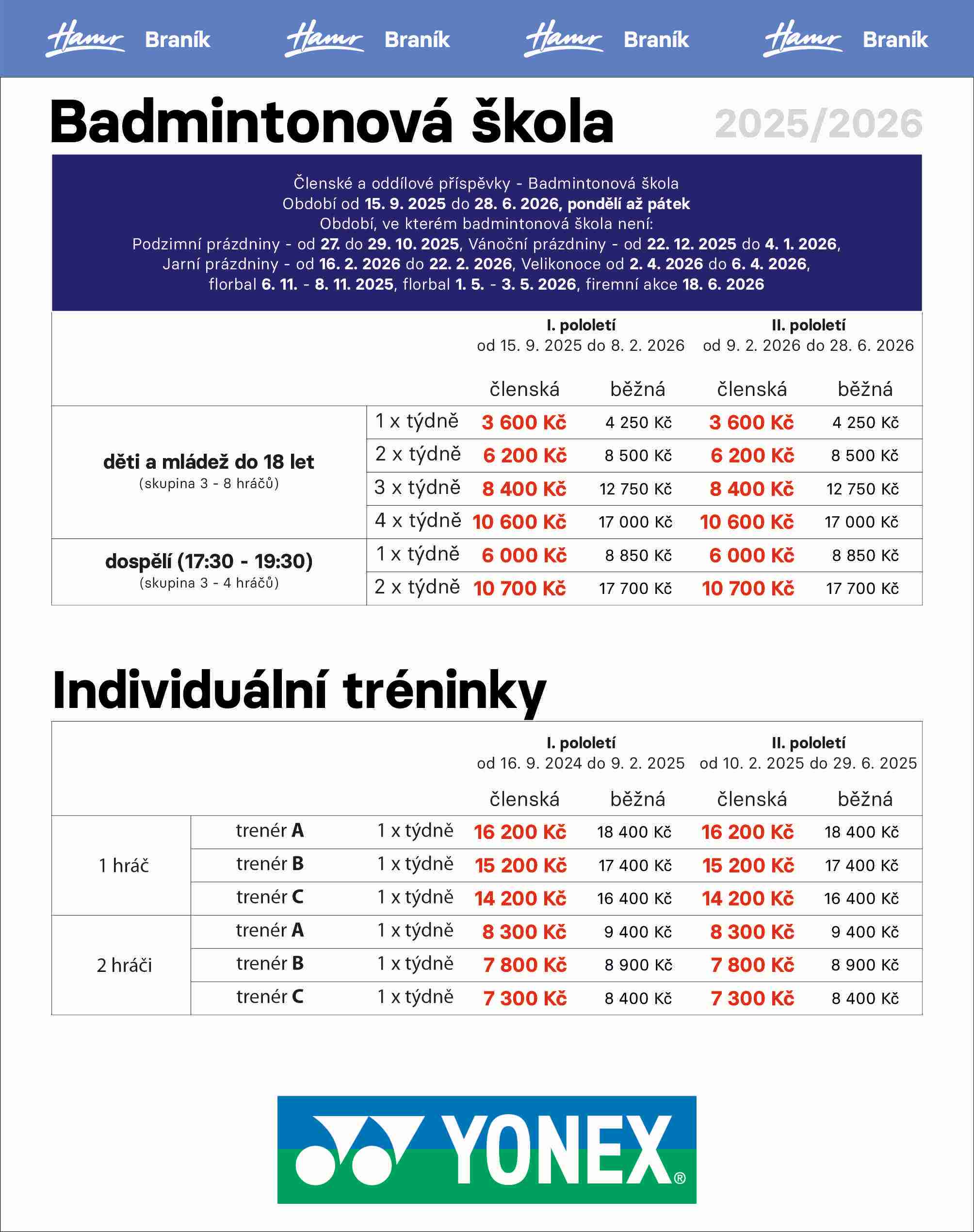 Hamr Braník Hamr Braník Hamr Braník Hamr Braník

Badmintonová škola 2025/2026

Členské a oddílové příspěvky - Badmintonová škola
Období od 15. 9. 2025 do 28. 6. 2026, pondělí až pátek
Období, ve kterém badmintonová škola není:
Podzimní prázdniny - od 27. do 29. 10. 2025, Vánoční prázdniny - od 22. 12. 2025 do 4. 1. 2026,
Jarní prázdniny - od 16. 2. 2026 do 22. 2. 2026, Velikonoce od 2. 4. 2026 do 6. 4. 2026,
florbal 6. 11. - 8. 11. 2025, florbal 1. 5. - 3. 5. 2026, firemní akce 18. 6. 2026

| | | I. pololetí od 15. 9. 2025 do 8. 2. 2026 | | II. pololetí od 9. 2. 2026 do 28. 6. 2026 | |
|---|---|---|---|---|---|
| | | členská | běžná | členská | běžná |
| děti a mládež do 18 let (skupina 3 - 8 hráčů) | 1 x týdně | 3 600 Kč | 4 250 Kč | 3 600 Kč | 4 250 Kč |
| | 2 x týdně | 6 200 Kč | 8 500 Kč | 6 200 Kč | 8 500 Kč |
| | 3 x týdně | 8 400 Kč | 12 750 Kč | 8 400 Kč | 12 750 Kč |
| | 4 x týdně | 10 600 Kč | 17 000 Kč | 10 600 Kč | 17 000 Kč |
| dospělí (17:30 - 19:30) (skupina 3 - 4 hráčů) | 1 x týdně | 6 000 Kč | 8 850 Kč | 6 000 Kč | 8 850 Kč |
| | 2 x týdně | 10 700 Kč | 17 700 Kč | 10 700 Kč | 17 700 Kč |

Individuální tréninky

| | | | I. pololetí od 16. 9. 2024 do 9. 2. 2025 | | II. pololetí od 10. 2. 2025 do 29. 6. 2025 | |
|---|---|---|---|---|---|---|
| | | | členská | běžná | členská | běžná |
| 1 hráč | trenér A | 1 x týdně | 16 200 Kč | 18 400 Kč | 16 200 Kč | 18 400 Kč |
| | trenér B | 1 x týdně | 15 200 Kč | 17 400 Kč | 15 200 Kč | 17 400 Kč |
| | trenér C | 1 x týdně | 14 200 Kč | 16 400 Kč | 14 200 Kč | 16 400 Kč |
| 2 hráči | trenér A | 1 x týdně | 8 300 Kč | 9 400 Kč | 8 300 Kč | 9 400 Kč |
| | trenér B | 1 x týdně | 7 800 Kč | 8 900 Kč | 7 800 Kč | 8 900 Kč |
| | trenér C | 1 x týdně | 7 300 Kč | 8 400 Kč | 7 300 Kč | 8 400 Kč |

YONEX®